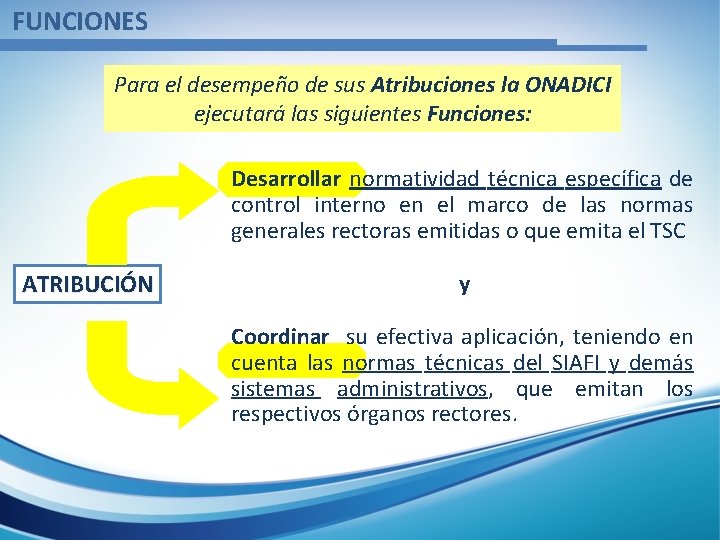 FUNCIONES

Para el desempeño de sus Atribuciones la ONADICI ejecutará las siguientes Funciones:

ATRIBUCIÓN

Desarrollar normatividad técnica específica de control interno en el marco de las normas generales rectoras emitidas o que emita el TSC

y

Coordinar su efectiva aplicación, teniendo en cuenta las normas técnicas del SIAFI y demás sistemas administrativos, que emitan los respectivos órganos rectores.